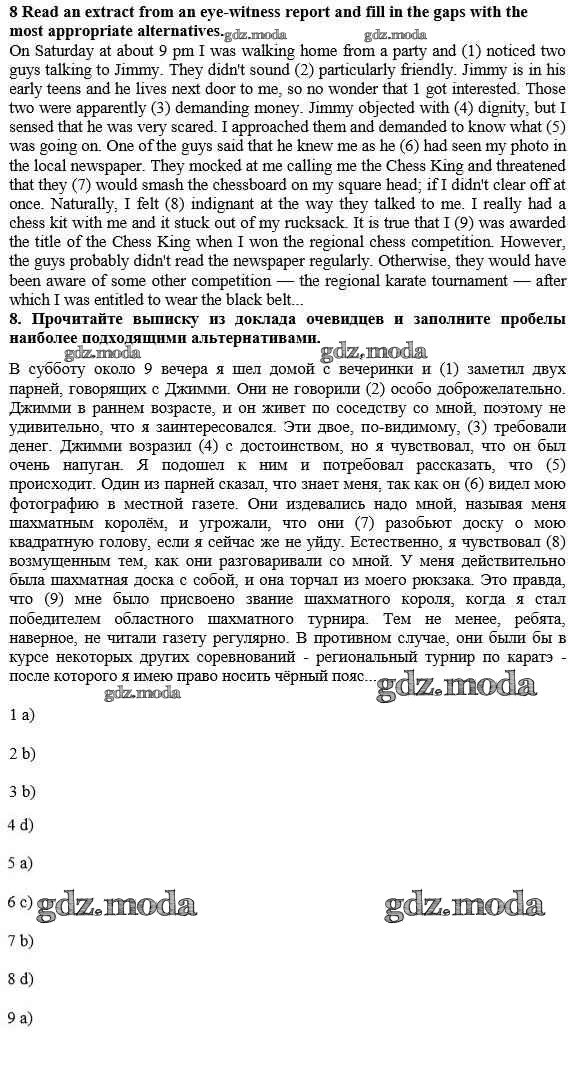 **8 Read an extract from an eye-witness report and fill in the gaps with the most appropriate alternatives.** gdz.moda gdz.moda

On Saturday at about 9 pm I was walking home from a party and (1) noticed two guys talking to Jimmy. They didn't sound (2) particularly friendly. Jimmy is in his early teens and he lives next door to me, so no wonder that 1 got interested. Those two were apparently (3) demanding money. Jimmy objected with (4) dignity, but I sensed that he was very scared. I approached them and demanded to know what (5) was going on. One of the guys said that he knew me as he (6) had seen my photo in the local newspaper. They mocked at me calling me the Chess King and threatened that they (7) would smash the chessboard on my square head; if I didn't clear off at once. Naturally, I felt (8) indignant at the way they talked to me. I really had a chess kit with me and it stuck out of my rucksack. It is true that I (9) was awarded the title of the Chess King when I won the regional chess competition. However, the guys probably didn't read the newspaper regularly. Otherwise, they would have been aware of some other competition — the regional karate tournament — after which I was entitled to wear the black belt...

**8. Прочитайте выписку из доклада очевидцев и заполните пробелы наиболее подходящими альтернативами.**

gdz.moda gdz.moda

В субботу около 9 вечера я шел домой с вечеринки и (1) заметил двух парней, говорящих с Джимми. Они не говорили (2) особо доброжелательно. Джимми в раннем возрасте, и он живет по соседству со мной, поэтому не удивительно, что я заинтересовался. Эти двое, по-видимому, (3) требовали денег. Джимми возразил (4) с достоинством, но я чувствовал, что он был очень напуган. Я подошел к ним и потребовал рассказать, что (5) происходит. Один из парней сказал, что знает меня, так как он (6) видел мою фотографию в местной газете. Они издевались надо мной, называя меня шахматным королём, и угрожали, что они (7) разобьют доску о мою квадратную голову, если я сейчас же не уйду. Естественно, я чувствовал (8) возмущенным тем, как они разговаривали со мной. У меня действительно была шахматная доска с собой, и она торчал из моего рюкзака. Это правда, что (9) мне было присвоено звание шахматного короля, когда я стал победителем областного шахматного турнира. Тем не менее, ребята, наверное, не читали газету регулярно. В противном случае, они были бы в курсе некоторых других соревнований - региональный турнир по каратэ - после которого я имею право носить чёрный пояс...

gdz.moda gdz.moda

1 a)

2 b)

3 b)

4 d)

5 a)

6 c) gdz.moda gdz.moda

7 b)

8 d)

9 a)